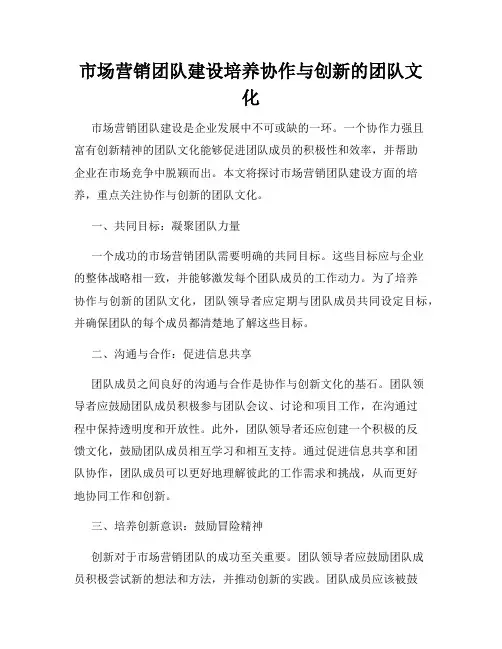 市场营销团队建设培养协作与创新的团队文化

市场营销团队建设是企业发展中不可或缺的一环。一个协作力强且富有创新精神的团队文化能够促进团队成员的积极性和效率，并帮助企业在市场竞争中脱颖而出。本文将探讨市场营销团队建设方面的培养，重点关注协作与创新的团队文化。

一、共同目标：凝聚团队力量

一个成功的市场营销团队需要明确的共同目标。这些目标应与企业的整体战略相一致，并能够激发每个团队成员的工作动力。为了培养协作与创新的团队文化，团队领导者应定期与团队成员共同设定目标，并确保团队的每个成员都清楚地了解这些目标。

二、沟通与合作：促进信息共享

团队成员之间良好的沟通与合作是协作与创新文化的基石。团队领导者应鼓励团队成员积极参与团队会议、讨论和项目工作，在沟通过程中保持透明度和开放性。此外，团队领导者还应创建一个积极的反馈文化，鼓励团队成员相互学习和相互支持。通过促进信息共享和团队协作，团队成员可以更好地理解彼此的工作需求和挑战，从而更好地协同工作和创新。

三、培养创新意识：鼓励冒险精神

创新对于市场营销团队的成功至关重要。团队领导者应鼓励团队成员积极尝试新的想法和方法，并推动创新的实践。团队成员应该被鼓